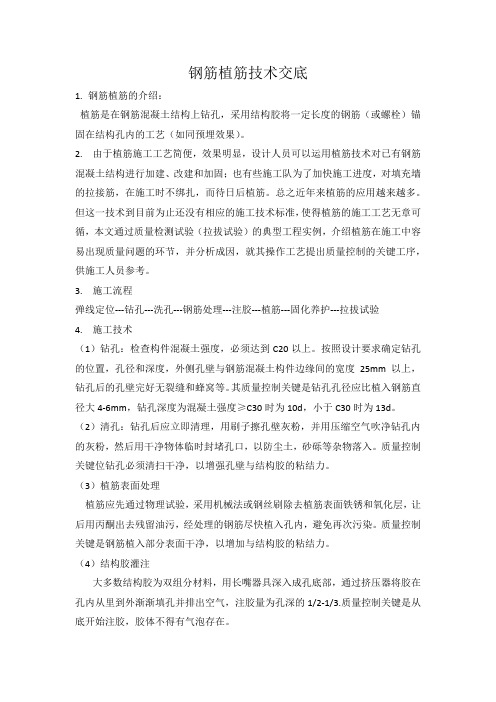 钢筋植筋技术交底

1. 钢筋植筋的介绍：

植筋是在钢筋混凝土结构上钻孔，采用结构胶将一定长度的钢筋（或螺栓）锚固在结构孔内的工艺（如同预埋效果）。

2. 由于植筋施工工艺简便，效果明显，设计人员可以运用植筋技术对已有钢筋混凝土结构进行加建、改建和加固；也有些施工队为了加快施工进度，对填充墙的拉接筋，在施工时不绑扎，而待日后植筋。总之近年来植筋的应用越来越多。但这一技术到目前为止还没有相应的施工技术标准，使得植筋的施工工艺无章可循，本文通过质量检测试验（拉拔试验）的典型工程实例，介绍植筋在施工中容易出现质量问题的环节，并分析成因，就其操作工艺提出质量控制的关键工序，供施工人员参考。

3. 施工流程

弹线定位---钻孔---洗孔---钢筋处理---注胶---植筋---固化养护---拉拔试验

4. 施工技术

（1）钻孔：检查构件混凝土强度，必须达到 C20 以上。按照设计要求确定钻孔的位置，孔径和深度，外侧孔壁与钢筋混凝土构件边缘间的宽度 25mm 以上，钻孔后的孔壁完好无裂缝和蜂窝等。其质量控制关键是钻孔孔径应比植入钢筋直径大 4-6mm，钻孔深度为混凝土强度≥C30 时为 10d，小于 C30 时为 13d。

（2）清孔：钻孔后应立即清理，用刷子擦孔壁灰粉，并用压缩空气吹净钻孔内的灰粉，然后用干净物体临时封堵孔口，以防尘土，砂砾等杂物落入。质量控制关键位钻孔必须清扫干净，以增强孔壁与结构胶的粘结力。

（3）植筋表面处理

植筋应先通过物理试验，采用机械法或钢丝刷除去植筋表面铁锈和氧化层，让后用丙酮出去残留油污，经处理的钢筋尽快植入孔内，避免再次污染。质量控制关键是钢筋植入部分表面干净，以增加与结构胶的粘结力。

（4）结构胶灌注

大多数结构胶为双组分材料，用长嘴器具深入成孔底部，通过挤压器将胶在孔内从里到外渐渐填孔并排出空气，注胶量为孔深的 1/2-1/3.质量控制关键是从底开始注胶，胶体不得有气泡存在。